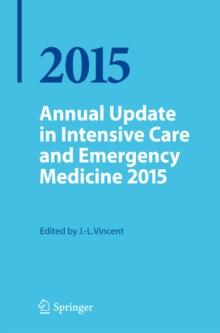 2015

Annual Update in Intensive Care and Emergency Medicine 2015

Edited by J.-L.Vincent

Springer